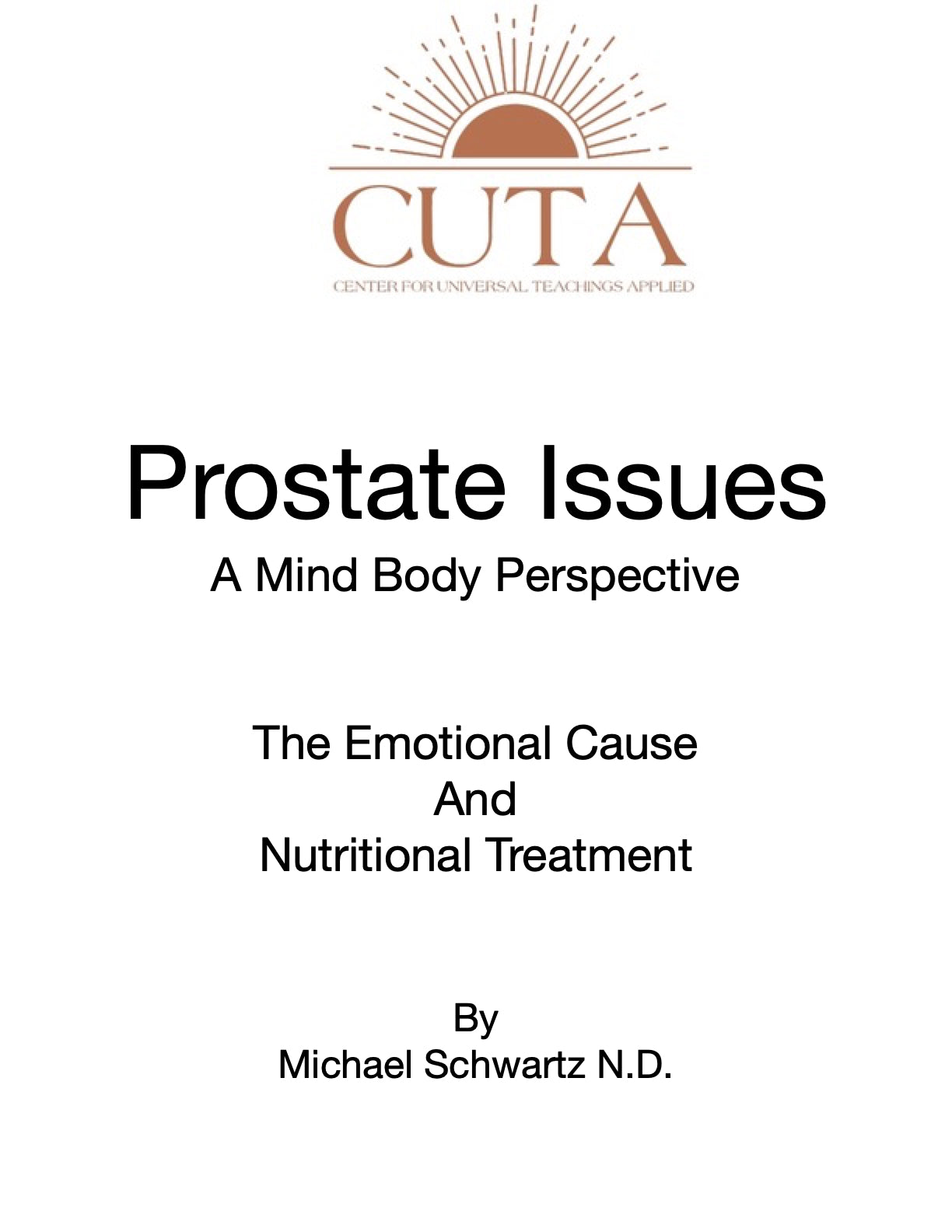 CUTA

CENTER FOR UNIVERSAL TEACHINGS APPLIED

Prostate Issues

A Mind Body Perspective

The Emotional Cause
And
Nutritional Treatment

By
Michael Schwartz N.D.